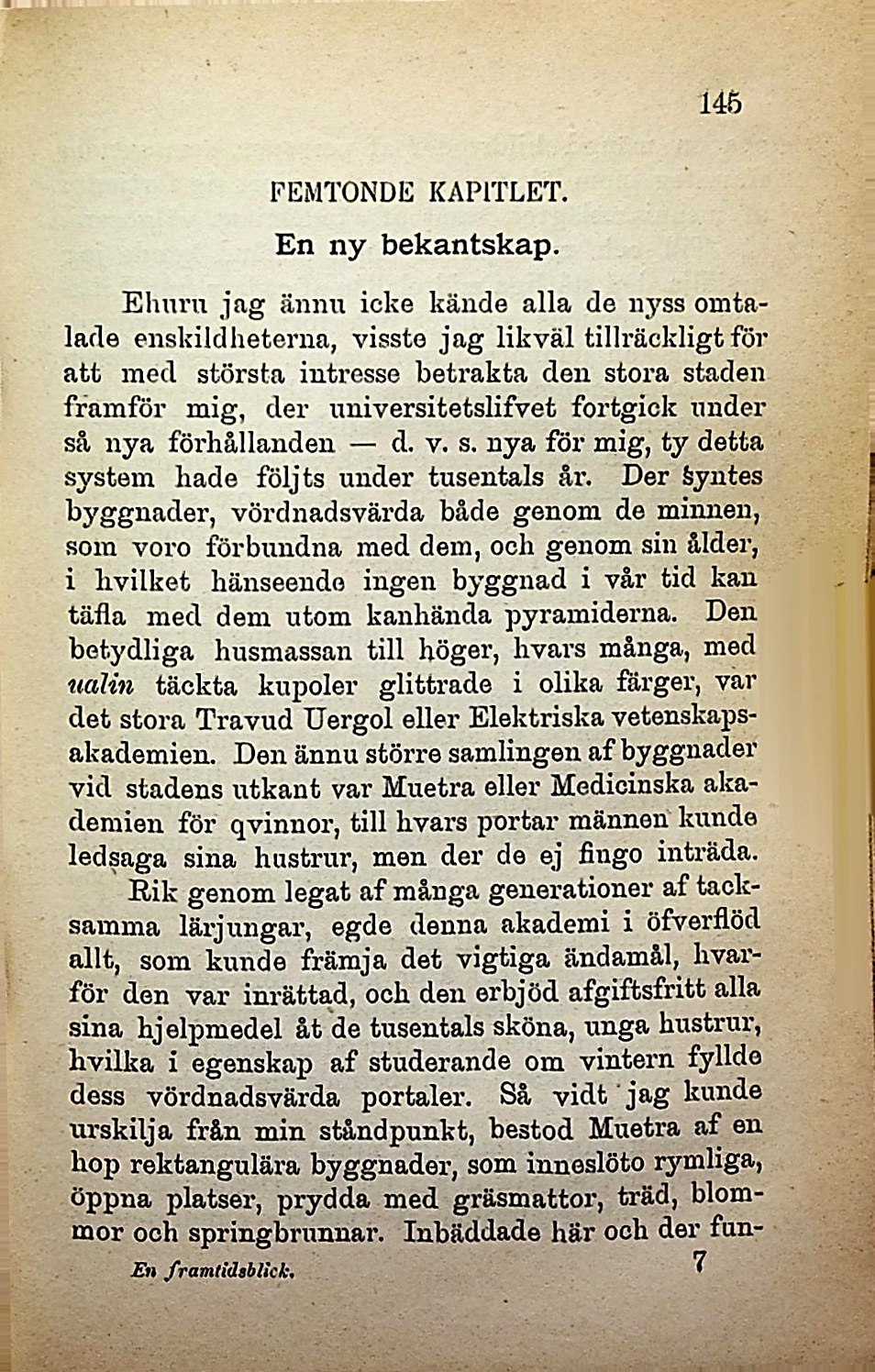 145

FEMTONDE KAPITLET.

En ny bekantskap.

Ehuru jag ännu icke kände alla de nyss omtalade enskildheterna, visste jag likväl tillräckligt för att med största intresse betrakta den stora staden framför mig, der universitetslifvet fortgick under så nya förhållanden — d. v. s. nya för mig, ty detta system hade följts under tusentals år. Der syntes byggnader, vördnadsvärda både genom de minnen, som voro förbundna med dem, och genom sin ålder, i hvilket hänseende ingen byggnad i vår tid kan täfla med dem utom kanhända pyramiderna. Den betydliga husmassan till höger, hvars många, med ualin täckta kupoler glittrade i olika färger, var det stora Travud Uergol eller Elektriska vetenskapsakademien. Den ännu större samlingen af byggnader vid stadens utkant var Muetra eller Medicinska akademien för qvinnor, till hvars portar männen kunde ledsaga sina hustrur, men der de ej fingo inträda. Rik genom legat af många generationer af tacksamma lärjungar, egde denna akademi i öfverflöd allt, som kunde främja det vigtiga ändamål, hvarför den var inrättad, och den erbjöd afgiftsfritt alla sina hjelpmedel åt de tusentals sköna, unga hustrur, hvilka i egenskap af studerande om vintern fyllde dess vördnadsvärda portaler. Så vidt jag kunde urskilja från min ståndpunkt, bestod Muetra af en hop rektangulära byggnader, som inneslöto rymliga, öppna platser, prydda med gräsmattor, träd, blommor och springbrunnar. Inbäddade här och der fun-

En framtidsblick. 7